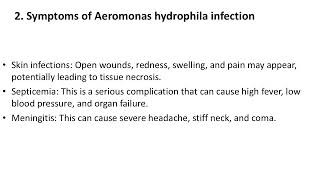 2. Symptoms of Aeromonas hydrophila infection

• Skin infections: Open wounds, redness, swelling, and pain may appear, potentially leading to tissue necrosis.
• Septicemia: This is a serious complication that can cause high fever, low blood pressure, and organ failure.
• Meningitis: This can cause severe headache, stiff neck, and coma.